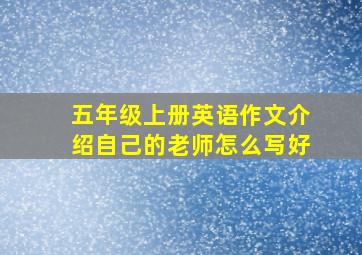 五年级上册英语作文介绍自己的老师怎么写好